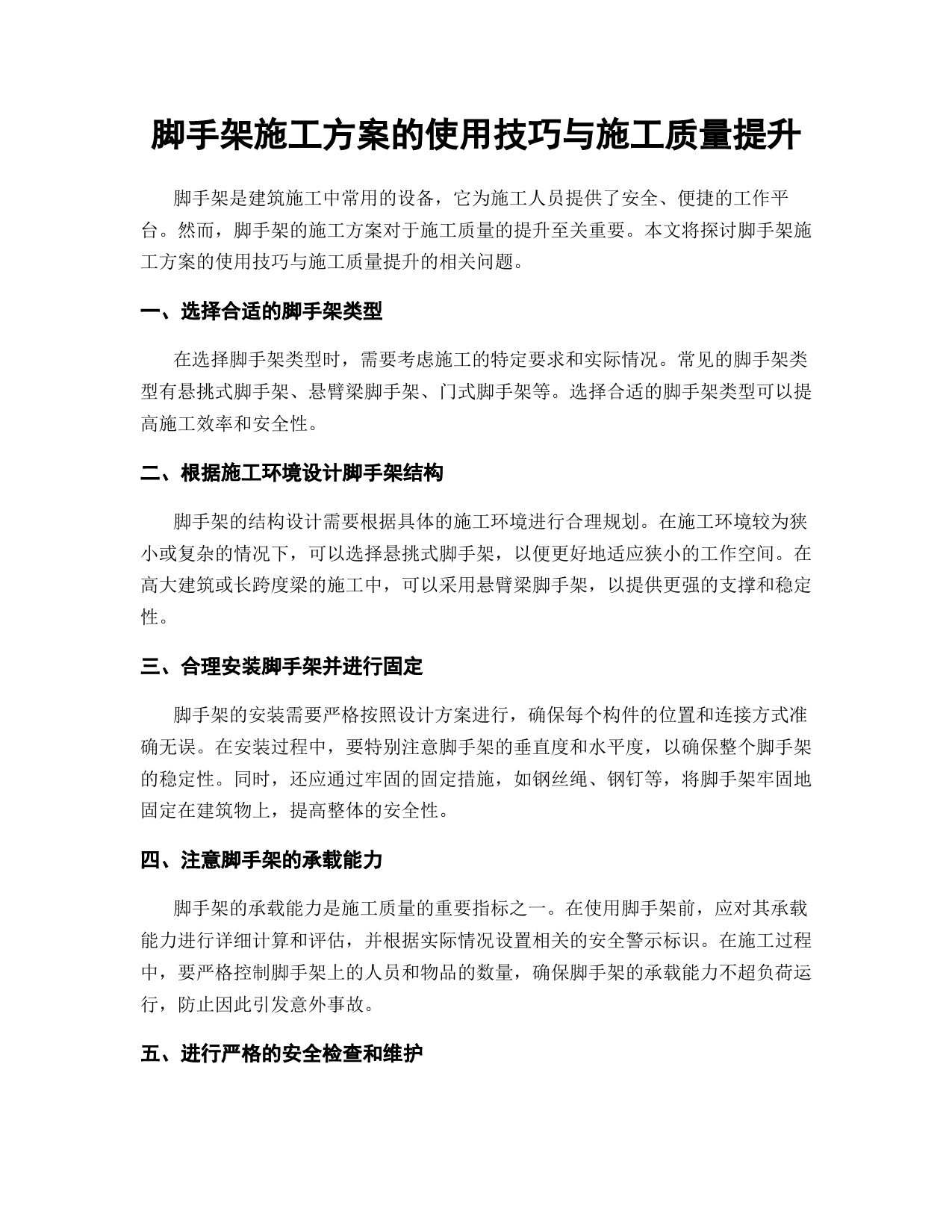 脚手架施工方案的使用技巧与施工质量提升

脚手架是建筑施工中常用的设备，它为施工人员提供了安全、便捷的工作平台。然而，脚手架的施工方案对于施工质量的提升至关重要。本文将探讨脚手架施工方案的使用技巧与施工质量提升的相关问题。

一、选择合适的脚手架类型

在选择脚手架类型时，需要考虑施工的特定要求和实际情况。常见的脚手架类型有悬挑式脚手架、悬臂梁脚手架、门式脚手架等。选择合适的脚手架类型可以提高施工效率和安全性。

二、根据施工环境设计脚手架结构

脚手架的结构设计需要根据具体的施工环境进行合理规划。在施工环境较为狭小或复杂的情况下，可以选择悬挑式脚手架，以便更好地适应狭小的工作空间。在高大建筑或长跨度梁的施工中，可以采用悬臂梁脚手架，以提供更强的支撑和稳定性。

三、合理安装脚手架并进行固定

脚手架的安装需要严格按照设计方案进行，确保每个构件的位置和连接方式准确无误。在安装过程中，要特别注意脚手架的垂直度和水平度，以确保整个脚手架的稳定性。同时，还应通过牢固的固定措施，如钢丝绳、钢钉等，将脚手架牢固地固定在建筑物上，提高整体的安全性。

四、注意脚手架的承载能力

脚手架的承载能力是施工质量的重要指标之一。在使用脚手架前，应对其承载能力进行详细计算和评估，并根据实际情况设置相关的安全警示标识。在施工过程中，要严格控制脚手架上的人员和物品的数量，确保脚手架的承载能力不超负荷运行，防止因此引发意外事故。

五、进行严格的安全检查和维护